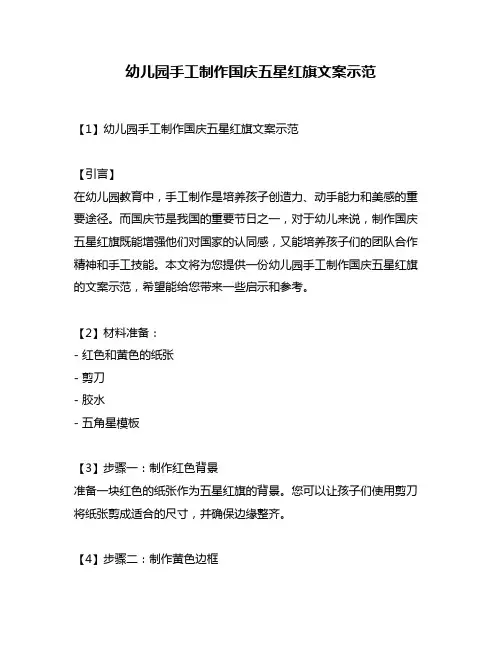 幼儿园手工制作国庆五星红旗文案示范

【1】幼儿园手工制作国庆五星红旗文案示范

【引言】
在幼儿园教育中，手工制作是培养孩子创造力、动手能力和美感的重要途径。而国庆节是我国的重要节日之一，对于幼儿来说，制作国庆五星红旗既能增强他们对国家的认同感，又能培养孩子们的团队合作精神和手工技能。本文将为您提供一份幼儿园手工制作国庆五星红旗的文案示范，希望能给您带来一些启示和参考。

【2】材料准备：
- 红色和黄色的纸张
- 剪刀
- 胶水
- 五角星模板

【3】步骤一：制作红色背景
准备一块红色的纸张作为五星红旗的背景。您可以让孩子们使用剪刀将纸张剪成适合的尺寸，并确保边缘整齐。

【4】步骤二：制作黄色边框